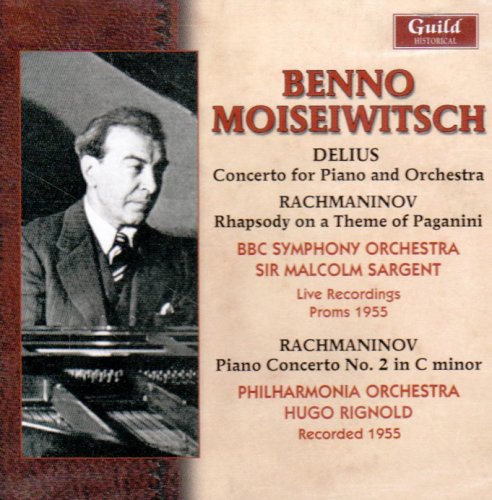 Guild
HISTORICAL

BENNO
MOISEIWITSCH

DELIUS
Concerto for Piano and Orchestra

RACHMANINOV
Rhapsody on a Theme of Paganini

BBC SYMPHONY ORCHESTRA
SIR MALCOLM SARGENT

Live Recordings
Proms 1955

RACHMANINOV
Piano Concerto No. 2 in C minor

PHILHARMONIA ORCHESTRA
HUGO RIGNOLD

Recorded 1955